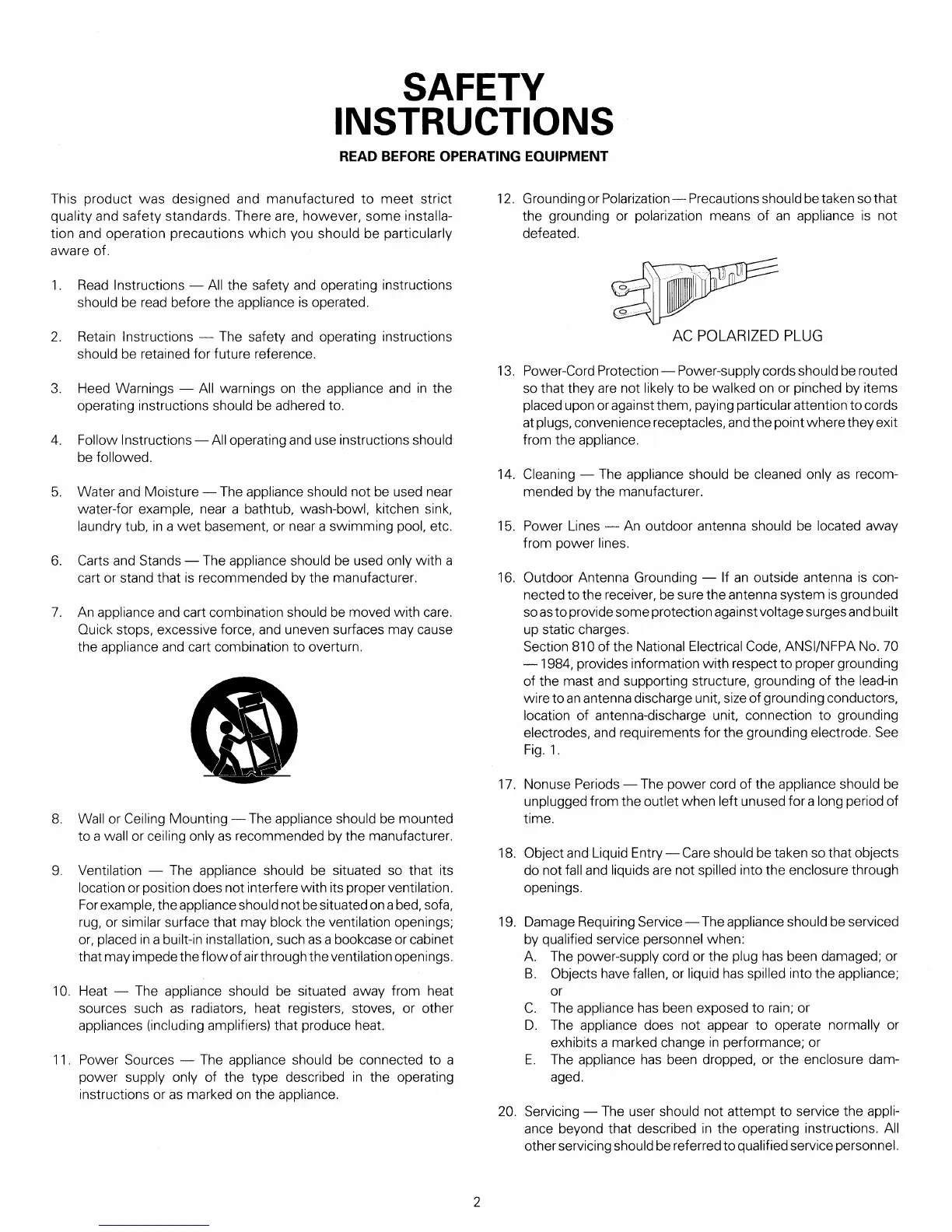 SAFETY INSTRUCTIONS

READ BEFORE OPERATING EQUIPMENT

This product was designed and manufactured to meet strict quality and safety standards. There are, however, some installation and operation precautions which you should be particularly aware of.

1. Read Instructions — All the safety and operating instructions should be read before the appliance is operated.

2. Retain Instructions — The safety and operating instructions should be retained for future reference.

3. Heed Warnings — All warnings on the appliance and in the operating instructions should be adhered to.

4. Follow Instructions — All operating and use instructions should be followed.

5. Water and Moisture — The appliance should not be used near water-for example, near a bathtub, wash-bowl, kitchen sink, laundry tub, in a wet basement, or near a swimming pool, etc.

6. Carts and Stands — The appliance should be used only with a cart or stand that is recommended by the manufacturer.

7. An appliance and cart combination should be moved with care. Quick stops, excessive force, and uneven surfaces may cause the appliance and cart combination to overturn.

8. Wall or Ceiling Mounting — The appliance should be mounted to a wall or ceiling only as recommended by the manufacturer.

9. Ventilation — The appliance should be situated so that its location or position does not interfere with its proper ventilation. For example, the appliance should not be situated on a bed, sofa, rug, or similar surface that may block the ventilation openings; or, placed in a built-in installation, such as a bookcase or cabinet that may impede the flow of air through the ventilation openings.

10. Heat — The appliance should be situated away from heat sources such as radiators, heat registers, stoves, or other appliances (including amplifiers) that produce heat.

11. Power Sources — The appliance should be connected to a power supply only of the type described in the operating instructions or as marked on the appliance.

12. Grounding or Polarization — Precautions should be taken so that the grounding or polarization means of an appliance is not defeated.

AC POLARIZED PLUG

13. Power-Cord Protection — Power-supply cords should be routed so that they are not likely to be walked on or pinched by items placed upon or against them, paying particular attention to cords at plugs, convenience receptacles, and the point where they exit from the appliance.

14. Cleaning — The appliance should be cleaned only as recommended by the manufacturer.

15. Power Lines — An outdoor antenna should be located away from power lines.

16. Outdoor Antenna Grounding — If an outside antenna is connected to the receiver, be sure the antenna system is grounded so as to provide some protection against voltage surges and built up static charges.
Section 810 of the National Electrical Code, ANSI/NFPA No. 70 — 1984, provides information with respect to proper grounding of the mast and supporting structure, grounding of the lead-in wire to an antenna discharge unit, size of grounding conductors, location of antenna-discharge unit, connection to grounding electrodes, and requirements for the grounding electrode. See Fig. 1.

17. Nonuse Periods — The power cord of the appliance should be unplugged from the outlet when left unused for a long period of time.

18. Object and Liquid Entry — Care should be taken so that objects do not fall and liquids are not spilled into the enclosure through openings.

19. Damage Requiring Service — The appliance should be serviced by qualified service personnel when:
A. The power-supply cord or the plug has been damaged; or
B. Objects have fallen, or liquid has spilled into the appliance; or
C. The appliance has been exposed to rain; or
D. The appliance does not appear to operate normally or exhibits a marked change in performance; or
E. The appliance has been dropped, or the enclosure damaged.

20. Servicing — The user should not attempt to service the appliance beyond that described in the operating instructions. All other servicing should be referred to qualified service personnel.

2